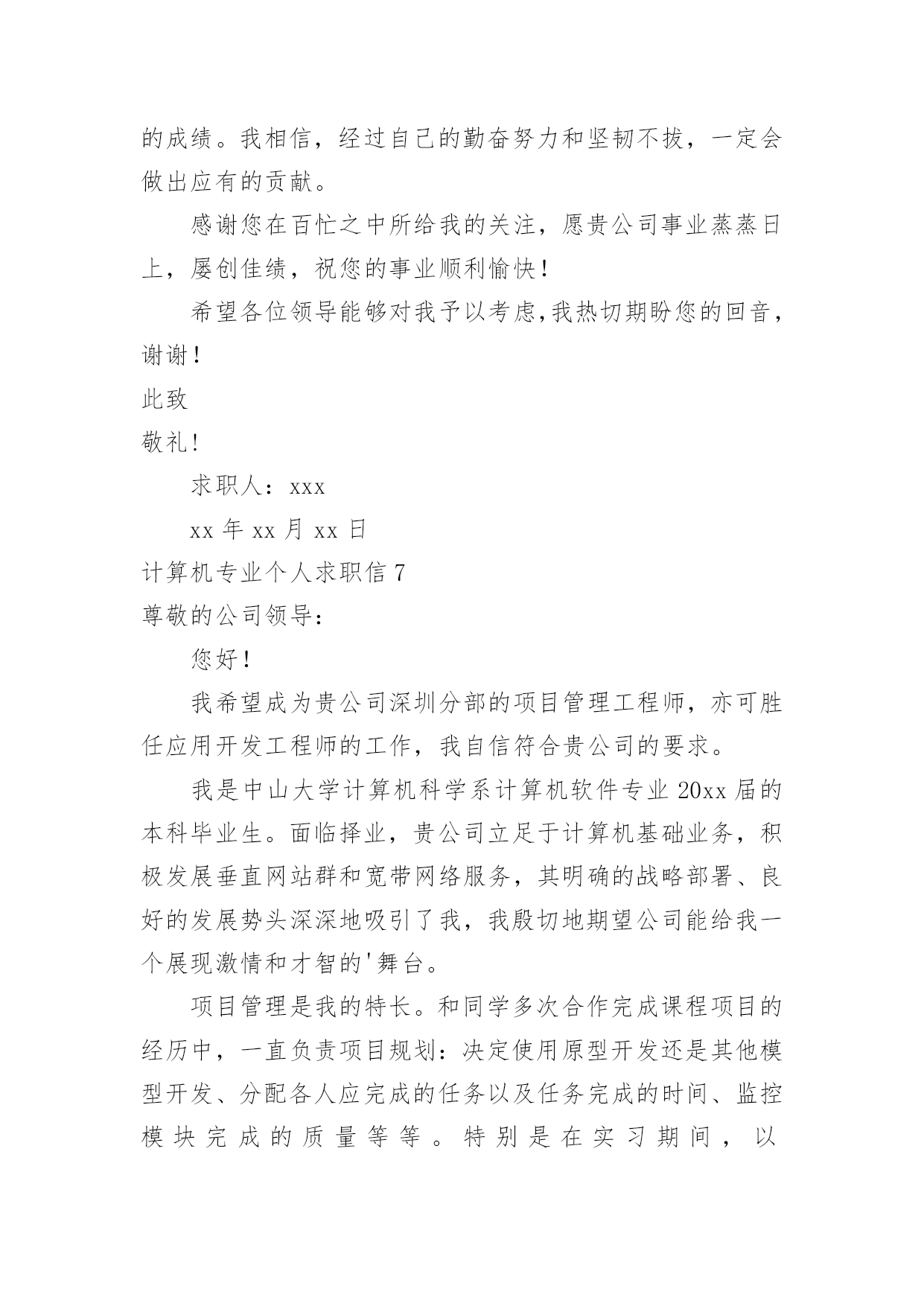 的成绩。我相信，经过自己的勤奋努力和坚韧不拔，一定会做出应有的贡献。

感谢您在百忙之中所给我的关注，愿贵公司事业蒸蒸日上，屡创佳绩，祝您的事业顺利愉快！

希望各位领导能够对我予以考虑,我热切期盼您的回音，谢谢！

此致

敬礼!

求职人：xxx

xx 年 xx 月 xx 日

计算机专业个人求职信 7

尊敬的公司领导：

您好！

我希望成为贵公司深圳分部的项目管理工程师，亦可胜任应用开发工程师的工作，我自信符合贵公司的要求。

我是中山大学计算机科学系计算机软件专业 20xx 届的本科毕业生。面临择业，贵公司立足于计算机基础业务，积极发展垂直网站群和宽带网络服务，其明确的战略部署、良好的发展势头深深地吸引了我，我殷切地期望公司能给我一个展现激情和才智的'舞台。

项目管理是我的特长。和同学多次合作完成课程项目的经历中，一直负责项目规划：决定使用原型开发还是其他模型开发、分配各人应完成的任务以及任务完成的时间、监控模块完成的质量等等。特别是在实习期间，以